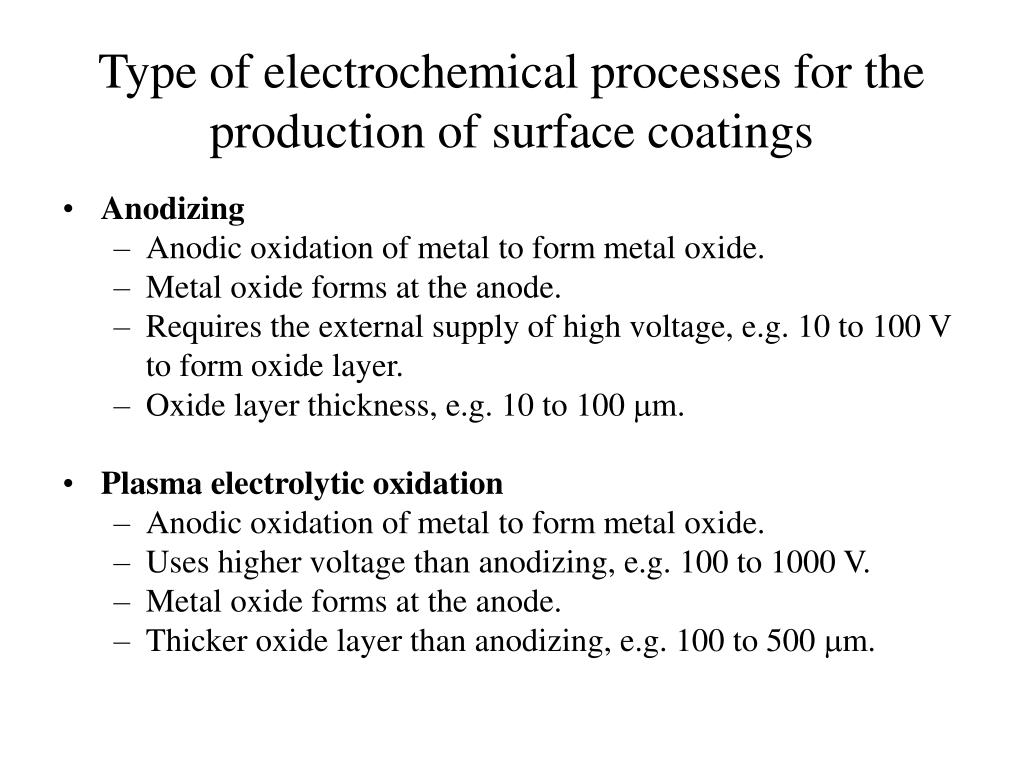 Type of electrochemical processes for the production of surface coatings

• **Anodizing**
  – Anodic oxidation of metal to form metal oxide.
  – Metal oxide forms at the anode.
  – Requires the external supply of high voltage, e.g. 10 to 100 V to form oxide layer.
  – Oxide layer thickness, e.g. 10 to 100 μm.

• **Plasma electrolytic oxidation**
  – Anodic oxidation of metal to form metal oxide.
  – Uses higher voltage than anodizing, e.g. 100 to 1000 V.
  – Metal oxide forms at the anode.
  – Thicker oxide layer than anodizing, e.g. 100 to 500 μm.